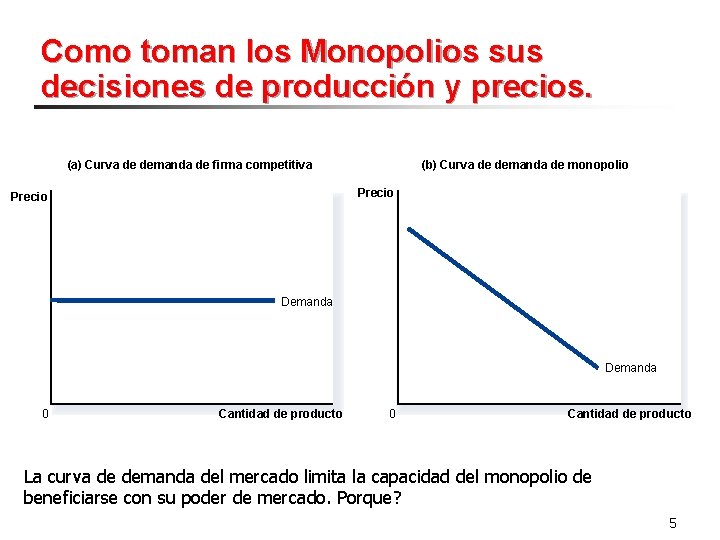 Como toman los Monopolios sus decisiones de producción y precios.

(a) Curva de demanda de firma competitiva

Precio

Demanda

0

Cantidad de producto

(b) Curva de demanda de monopolio

Precio

Demanda

0

Cantidad de producto

La curva de demanda del mercado limita la capacidad del monopolio de beneficiarse con su poder de mercado. Porque?

5